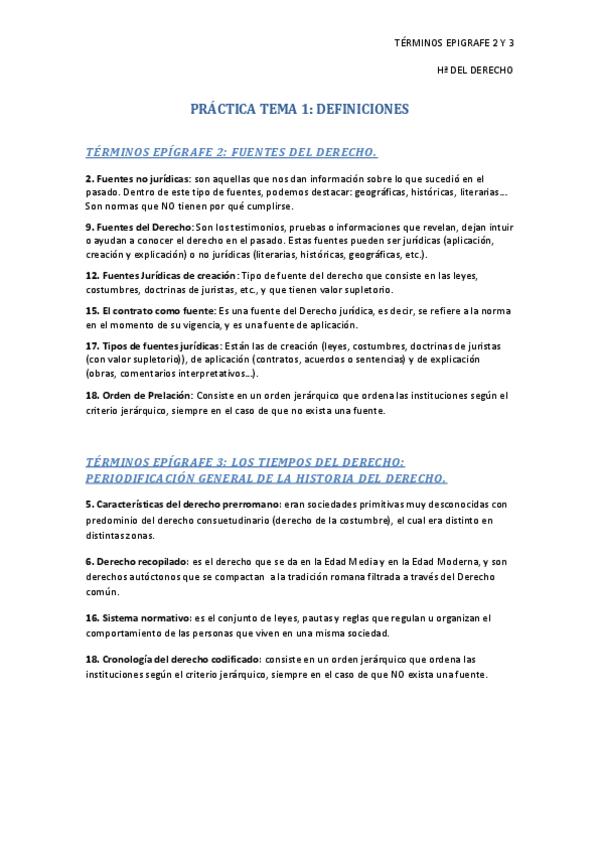 TÉRMINOS EPIGRAFE 2 Y 3

Hª DEL DERECHO

PRÁCTICA TEMA 1: DEFINICIONES

TÉRMINOS EPÍGRAFE 2: FUENTES DEL DERECHO.

2. Fuentes no jurídicas: son aquellas que nos dan información sobre lo que sucedió en el pasado. Dentro de este tipo de fuentes, podemos destacar: geográficas, históricas, literarias.... Son normas que NO tienen por qué cumplirse.

9. Fuentes del Derecho: Son los testimonios, pruebas o informaciones que revelan, dejan intuir o ayudan a conocer el derecho en el pasado. Estas fuentes pueden ser jurídicas (aplicación, creación y explicación) o no jurídicas (literarias, históricas, geográficas, etc.).

12. Fuentes Jurídicas de creación: Tipo de fuente del derecho que consiste en las leyes, costumbres, doctrinas de juristas, etc., y que tienen valor supletorio.

15. El contrato como fuente: Es una fuente del Derecho jurídica, es decir, se refiere a la norma en el momento de su vigencia, y es una fuente de aplicación.

17. Tipos de fuentes jurídicas: Están las de creación (leyes, costumbres, doctrinas de juristas (con valor supletorio)), de aplicación (contratos, acuerdos o sentencias) y de explicación (obras, comentarios interpretativos...).

18. Orden de Prelación: Consiste en un orden jerárquico que ordena las instituciones según el criterio jerárquico, siempre en el caso de que no exista una fuente.

TÉRMINOS EPÍGRAFE 3: LOS TIEMPOS DEL DERECHO: PERIODIFICACIÓN GENERAL DE LA HISTORIA DEL DERECHO.

5. Características del derecho prerromano: eran sociedades primitivas muy desconocidas con predominio del derecho consuetudinario (derecho de la costumbre), el cual era distinto en distintas zonas.

6. Derecho recopilado: es el derecho que se da en la Edad Media y en la Edad Moderna, y son derechos autóctonos que se compactan a la tradición romana filtrada a través del Derecho común.

16. Sistema normativo: es el conjunto de leyes, pautas y reglas que regulan u organizan el comportamiento de las personas que viven en una misma sociedad.

18. Cronología del derecho codificado: consiste en un orden jerárquico que ordena las instituciones según el criterio jerárquico, siempre en el caso de que NO exista una fuente.